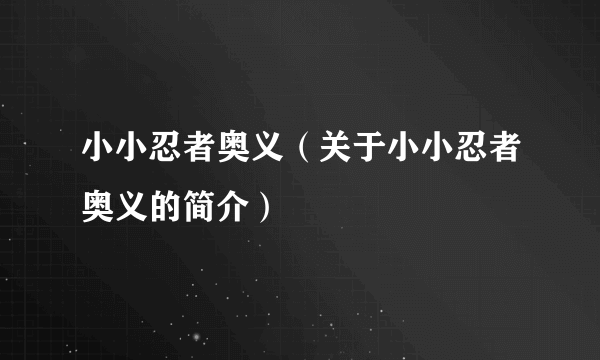 小小忍者奥义（关于小小忍者奥义的简介）